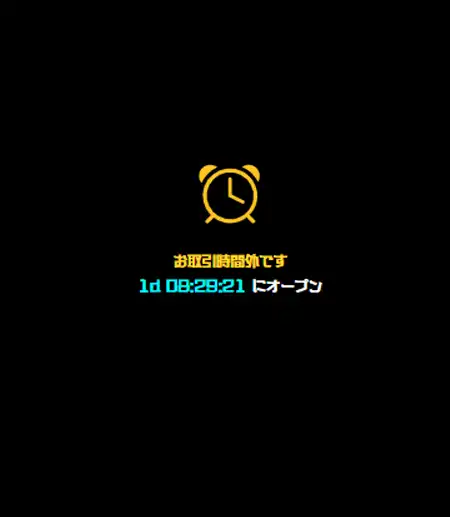 お取引時間外です

1d 08:28:21 にオープン